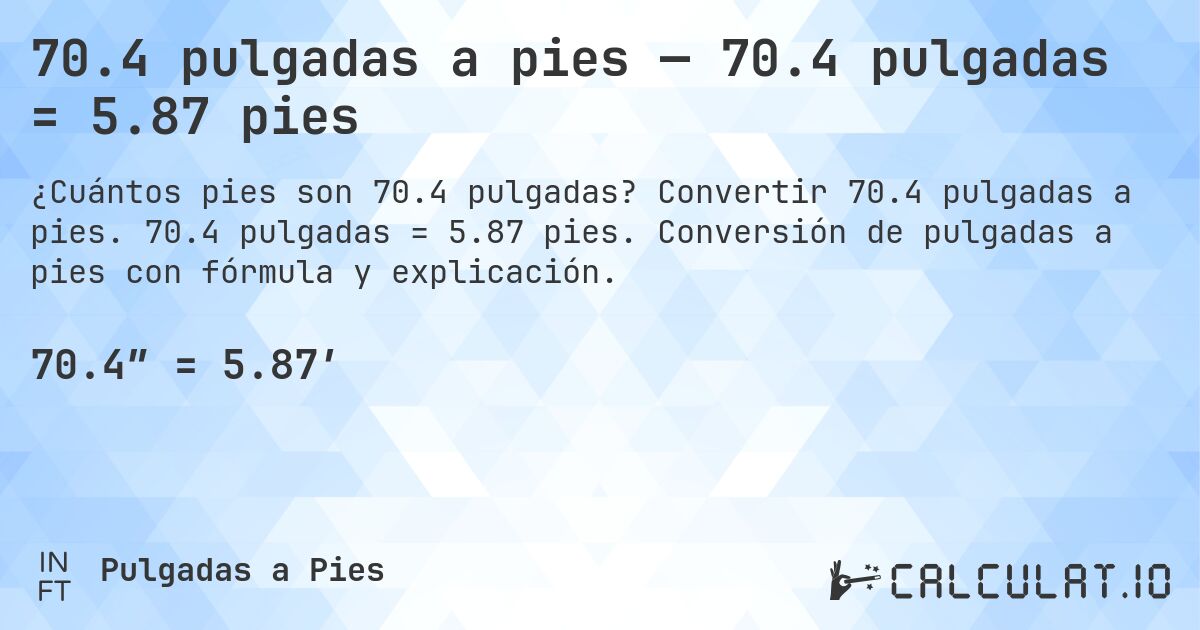 70.4 pulgadas a pies — 70.4 pulgadas = 5.87 pies

¿Cuántos pies son 70.4 pulgadas? Convertir 70.4 pulgadas a pies. 70.4 pulgadas = 5.87 pies. Conversión de pulgadas a pies con fórmula y explicación.

70.4″ = 5.87′

IN
FT
Pulgadas a Pies

CALCULAT.IO